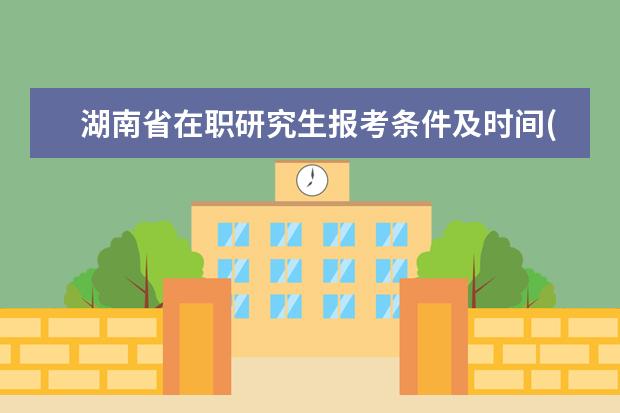 湖南省在职研究生报考条件及时间(